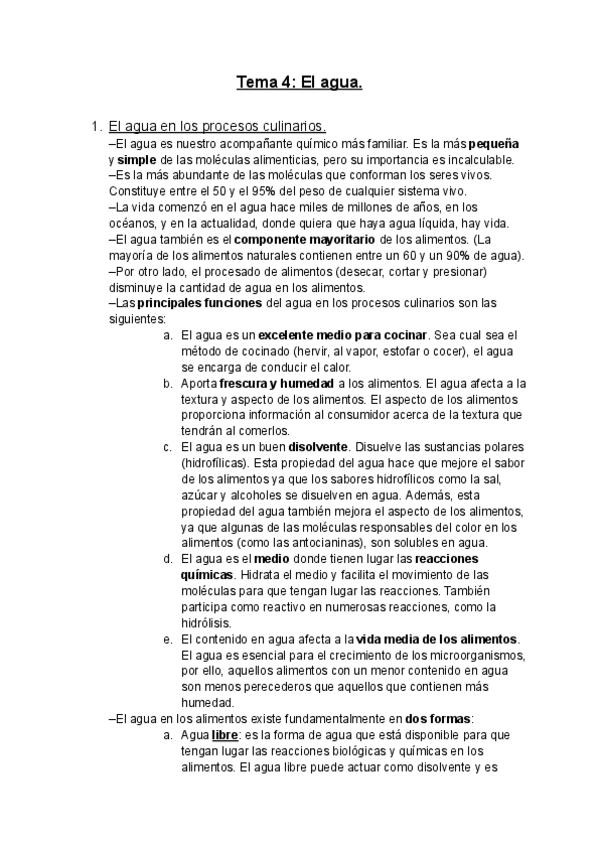 Tema 4: El agua.

1. El agua en los procesos culinarios.

–El agua es nuestro acompañante químico más familiar. Es la más pequeña y simple de las moléculas alimenticias, pero su importancia es incalculable.

–Es la más abundante de las moléculas que conforman los seres vivos. Constituye entre el 50 y el 95% del peso de cualquier sistema vivo.

–La vida comenzó en el agua hace miles de millones de años, en los océanos, y en la actualidad, donde quiera que haya agua líquida, hay vida.

–El agua también es el componente mayoritario de los alimentos. (La mayoría de los alimentos naturales contienen entre un 60 y un 90% de agua).

–Por otro lado, el procesado de alimentos (desecar, cortar y presionar) disminuye la cantidad de agua en los alimentos.

–Las principales funciones del agua en los procesos culinarios son las siguientes:

a. El agua es un excelente medio para cocinar. Sea cual sea el método de cocinado (hervir, al vapor, estofar o cocer), el agua se encarga de conducir el calor.

b. Aporta frescura y humedad a los alimentos. El agua afecta a la textura y aspecto de los alimentos. El aspecto de los alimentos proporciona información al consumidor acerca de la textura que tendrán al comerlos.

c. El agua es un buen disolvente. Disuelve las sustancias polares (hidrofílicas). Esta propiedad del agua hace que mejore el sabor de los alimentos ya que los sabores hidrofílicos como la sal, azúcar y alcoholes se disuelven en agua. Además, esta propiedad del agua también mejora el aspecto de los alimentos, ya que algunas de las moléculas responsables del color en los alimentos (como las antocianinas), son solubles en agua.

d. El agua es el medio donde tienen lugar las reacciones químicas. Hidrata el medio y facilita el movimiento de las moléculas para que tengan lugar las reacciones. También participa como reactivo en numerosas reacciones, como la hidrólisis.

e. El contenido en agua afecta a la vida media de los alimentos. El agua es esencial para el crecimiento de los microorganismos, por ello, aquellos alimentos con un menor contenido en agua son menos perecederos que aquellos que contienen más humedad.

–El agua en los alimentos existe fundamentalmente en dos formas:

a. Agua libre: es la forma de agua que está disponible para que tengan lugar las reacciones biológicas y químicas en los alimentos. El agua libre puede actuar como disolvente y es